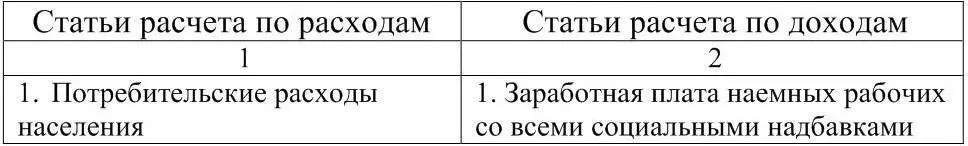 | Статьи расчета по расходам | Статьи расчета по доходам |
|---|---|
| 1 | 2 |
| 1. Потребительские расходы населения | 1. Заработная плата наемных рабочих со всеми социальными надбавками |